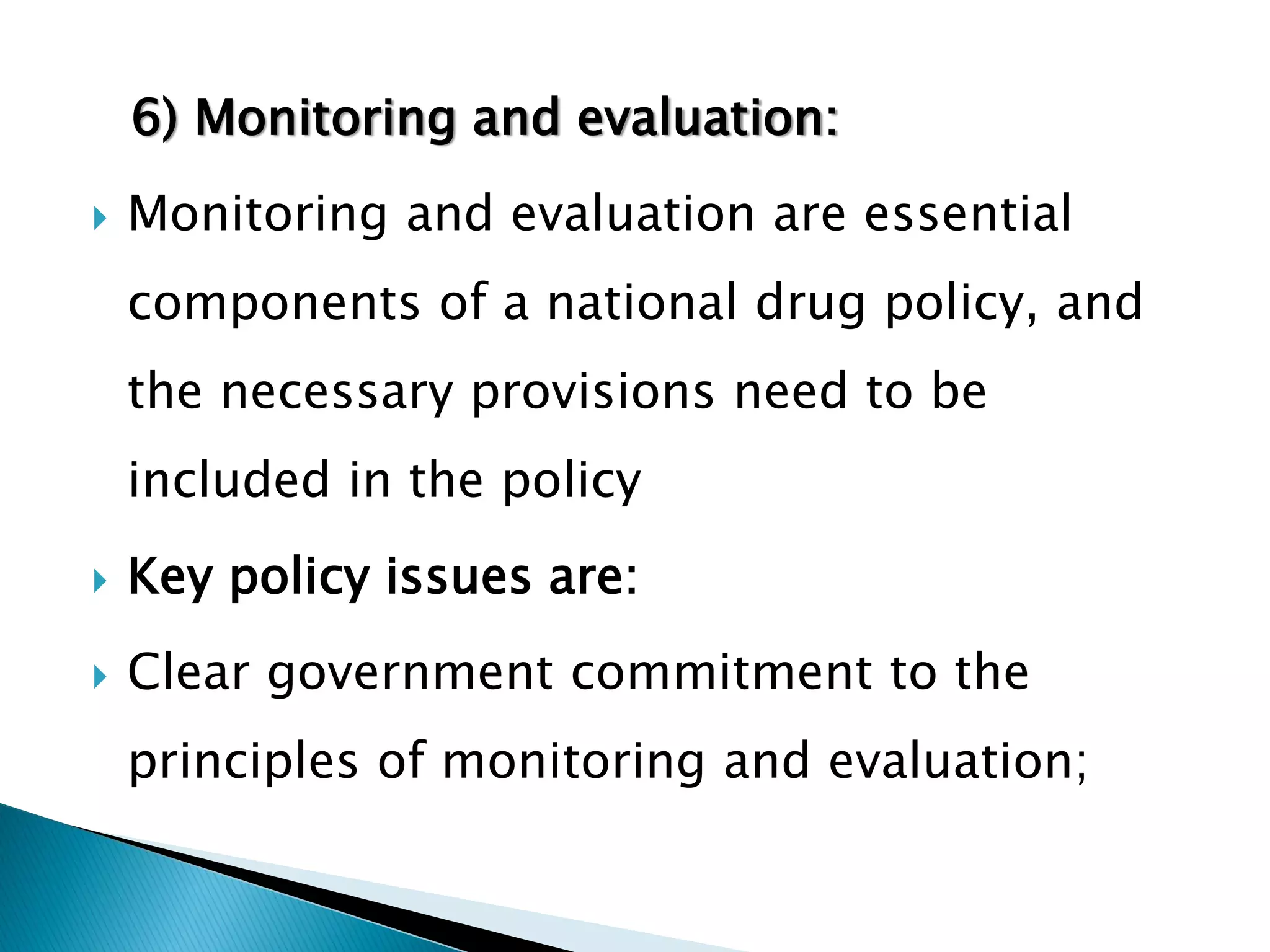 6) Monitoring and evaluation:

Monitoring and evaluation are essential components of a national drug policy, and the necessary provisions need to be included in the policy

Key policy issues are:

Clear government commitment to the principles of monitoring and evaluation;